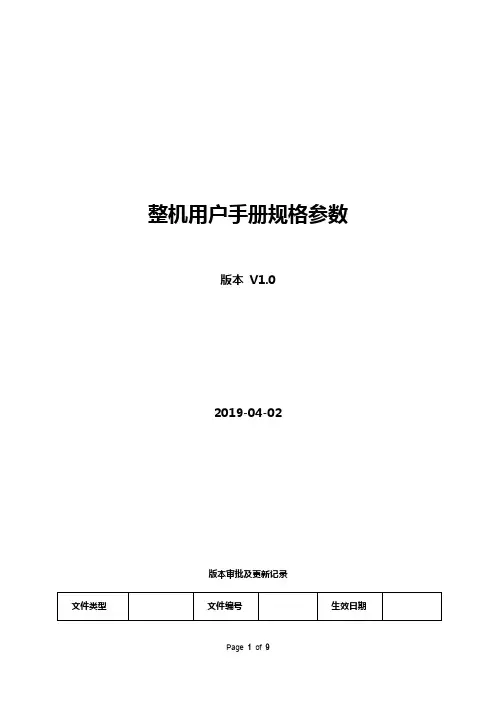 整机用户手册规格参数

版本 V1.0

2019-04-02

版本审批及更新记录

| 文件类型 |  | 文件编号 |  | 生效日期 |  |
|---|---|---|---|---|---|

Page 1 of 9